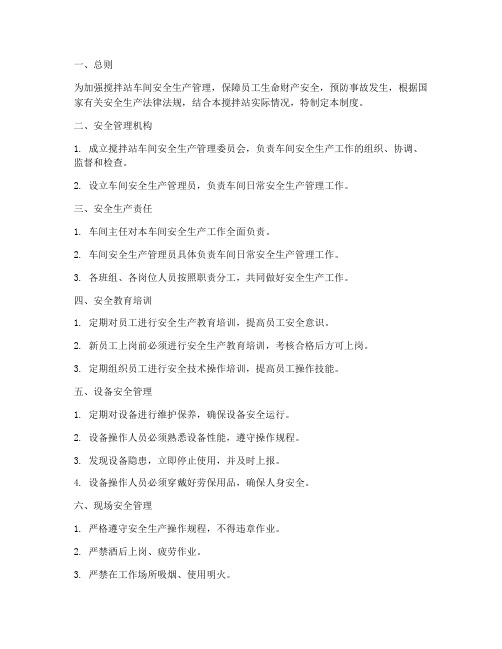 一、总则

为加强搅拌站车间安全生产管理，保障员工生命财产安全，预防事故发生，根据国家有关安全生产法律法规，结合本搅拌站实际情况，特制定本制度。

二、安全管理机构

1. 成立搅拌站车间安全生产管理委员会，负责车间安全生产工作的组织、协调、监督和检查。

2. 设立车间安全生产管理员，负责车间日常安全生产管理工作。

三、安全生产责任

1. 车间主任对本车间安全生产工作全面负责。

2. 车间安全生产管理员具体负责车间日常安全生产管理工作。

3. 各班组、各岗位人员按照职责分工，共同做好安全生产工作。

四、安全教育培训

1. 定期对员工进行安全生产教育培训，提高员工安全意识。

2. 新员工上岗前必须进行安全生产教育培训，考核合格后方可上岗。

3. 定期组织员工进行安全技术操作培训，提高员工操作技能。

五、设备安全管理

1. 定期对设备进行维护保养，确保设备安全运行。

2. 设备操作人员必须熟悉设备性能，遵守操作规程。

3. 发现设备隐患，立即停止使用，并及时上报。

4. 设备操作人员必须穿戴好劳保用品，确保人身安全。

六、现场安全管理

1. 严格遵守安全生产操作规程，不得违章作业。

2. 严禁酒后上岗、疲劳作业。

3. 严禁在工作场所吸烟、使用明火。